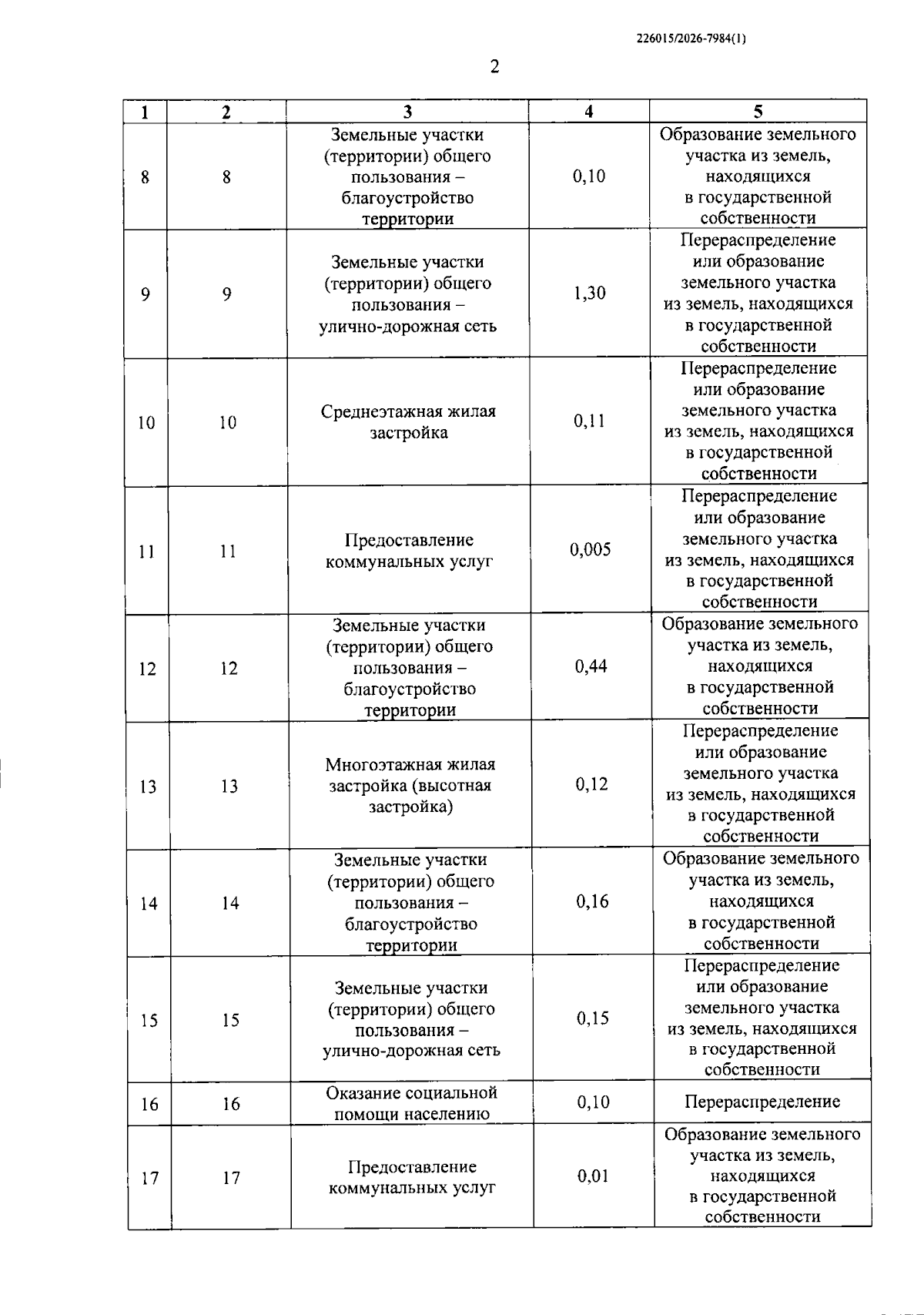 226015/2026-7984(1)

2

| 1 | 2 | 3 | 4 | 5 |
|---|---|---|---|---|
| 8 | 8 | Земельные участки (территории) общего пользования – благоустройство территории | 0,10 | Образование земельного участка из земель, находящихся в государственной собственности |
| 9 | 9 | Земельные участки (территории) общего пользования – улично-дорожная сеть | 1,30 | Перераспределение или образование земельного участка из земель, находящихся в государственной собственности |
| 10 | 10 | Среднеэтажная жилая застройка | 0,11 | Перераспределение или образование земельного участка из земель, находящихся в государственной собственности |
| 11 | 11 | Предоставление коммунальных услуг | 0,005 | Перераспределение или образование земельного участка из земель, находящихся в государственной собственности |
| 12 | 12 | Земельные участки (территории) общего пользования – благоустройство территории | 0,44 | Образование земельного участка из земель, находящихся в государственной собственности |
| 13 | 13 | Многоэтажная жилая застройка (высотная застройка) | 0,12 | Перераспределение или образование земельного участка из земель, находящихся в государственной собственности |
| 14 | 14 | Земельные участки (территории) общего пользования – благоустройство территории | 0,16 | Образование земельного участка из земель, находящихся в государственной собственности |
| 15 | 15 | Земельные участки (территории) общего пользования – улично-дорожная сеть | 0,15 | Перераспределение или образование земельного участка из земель, находящихся в государственной собственности |
| 16 | 16 | Оказание социальной помощи населению | 0,10 | Перераспределение |
| 17 | 17 | Предоставление коммунальных услуг | 0,01 | Образование земельного участка из земель, находящихся в государственной собственности |